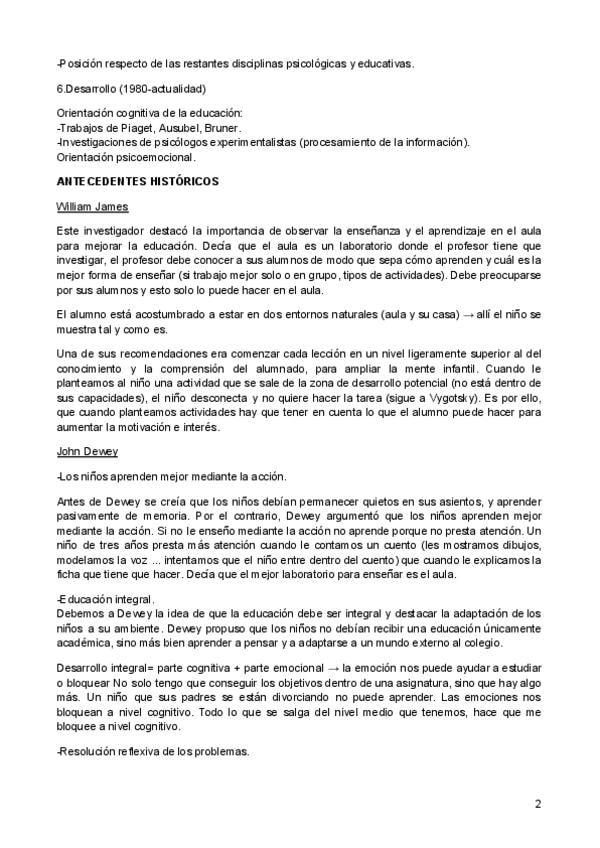 -Posición respecto de las restantes disciplinas psicológicas y educativas.

6.Desarrollo (1980-actualidad)

Orientación cognitiva de la educación:
-Trabajos de Piaget, Ausubel, Bruner.
-Investigaciones de psicólogos experimentalistas (procesamiento de la información).
Orientación psicoemocional.

ANTECEDENTES HISTÓRICOS

William James

Este investigador destacó la importancia de observar la enseñanza y el aprendizaje en el aula para mejorar la educación. Decía que el aula es un laboratorio donde el profesor tiene que investigar, el profesor debe conocer a sus alumnos de modo que sepa cómo aprenden y cuál es la mejor forma de enseñar (si trabajo mejor solo o en grupo, tipos de actividades). Debe preocuparse por sus alumnos y esto solo lo puede hacer en el aula.

El alumno está acostumbrado a estar en dos entornos naturales (aula y su casa) → allí el niño se muestra tal y como es.

Una de sus recomendaciones era comenzar cada lección en un nivel ligeramente superior al del conocimiento y la comprensión del alumnado, para ampliar la mente infantil. Cuando le planteamos al niño una actividad que se sale de la zona de desarrollo potencial (no está dentro de sus capacidades), el niño desconecta y no quiere hacer la tarea (sigue a Vygotsky). Es por ello, que cuando planteamos actividades hay que tener en cuenta lo que el alumno puede hacer para aumentar la motivación e interés.

John Dewey

-Los niños aprenden mejor mediante la acción.

Antes de Dewey se creía que los niños debían permanecer quietos en sus asientos, y aprender pasivamente de memoria. Por el contrario, Dewey argumentó que los niños aprenden mejor mediante la acción. Si no le enseño mediante la acción no aprende porque no presta atención. Un niño de tres años presta más atención cuando le contamos un cuento (les mostramos dibujos, modelamos la voz ... intentamos que el niño entre dentro del cuento) que cuando le explicamos la ficha que tiene que hacer. Decía que el mejor laboratorio para enseñar es el aula.

-Educación integral.
Debemos a Dewey la idea de que la educación debe ser integral y destacar la adaptación de los niños a su ambiente. Dewey propuso que los niños no debían recibir una educación únicamente académica, sino más bien aprender a pensar y a adaptarse a un mundo externo al colegio.

Desarrollo integral= parte cognitiva + parte emocional → la emoción nos puede ayudar a estudiar o bloquear No solo tengo que conseguir los objetivos dentro de una asignatura, sino que hay algo más. Un niño que sus padres se están divorciando no puede aprender. Las emociones nos bloquean a nivel cognitivo. Todo lo que se salga del nivel medio que tenemos, hace que me bloquee a nivel cognitivo.

-Resolución reflexiva de los problemas.

2